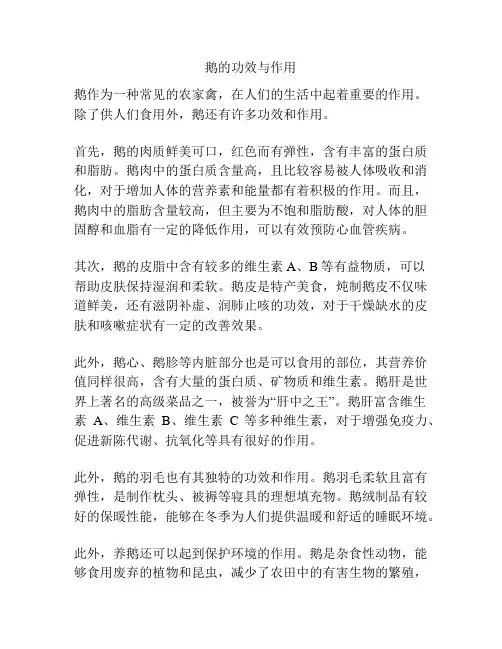 鹅的功效与作用

鹅作为一种常见的农家禽，在人们的生活中起着重要的作用。除了供人们食用外，鹅还有许多功效和作用。

首先，鹅的肉质鲜美可口，红色而有弹性，含有丰富的蛋白质和脂肪。鹅肉中的蛋白质含量高，且比较容易被人体吸收和消化，对于增加人体的营养素和能量都有着积极的作用。而且，鹅肉中的脂肪含量较高，但主要为不饱和脂肪酸，对人体的胆固醇和血脂有一定的降低作用，可以有效预防心血管疾病。

其次，鹅的皮脂中含有较多的维生素 A、B 等有益物质，可以帮助皮肤保持湿润和柔软。鹅皮是特产美食，炖制鹅皮不仅味道鲜美，还有滋阴补虚、润肺止咳的功效，对于干燥缺水的皮肤和咳嗽症状有一定的改善效果。

此外，鹅心、鹅胗等内脏部分也是可以食用的部位，其营养价值同样很高，含有大量的蛋白质、矿物质和维生素。鹅肝是世界上著名的高级菜品之一，被誉为“肝中之王”。鹅肝富含维生素 A、维生素 B、维生素 C 等多种维生素，对于增强免疫力、促进新陈代谢、抗氧化等具有很好的作用。

此外，鹅的羽毛也有其独特的功效和作用。鹅羽毛柔软且富有弹性，是制作枕头、被褥等寝具的理想填充物。鹅绒制品有较好的保暖性能，能够在冬季为人们提供温暖和舒适的睡眠环境。

此外，养鹅还可以起到保护环境的作用。鹅是杂食性动物，能够食用废弃的植物和昆虫，减少了农田中的有害生物的繁殖，